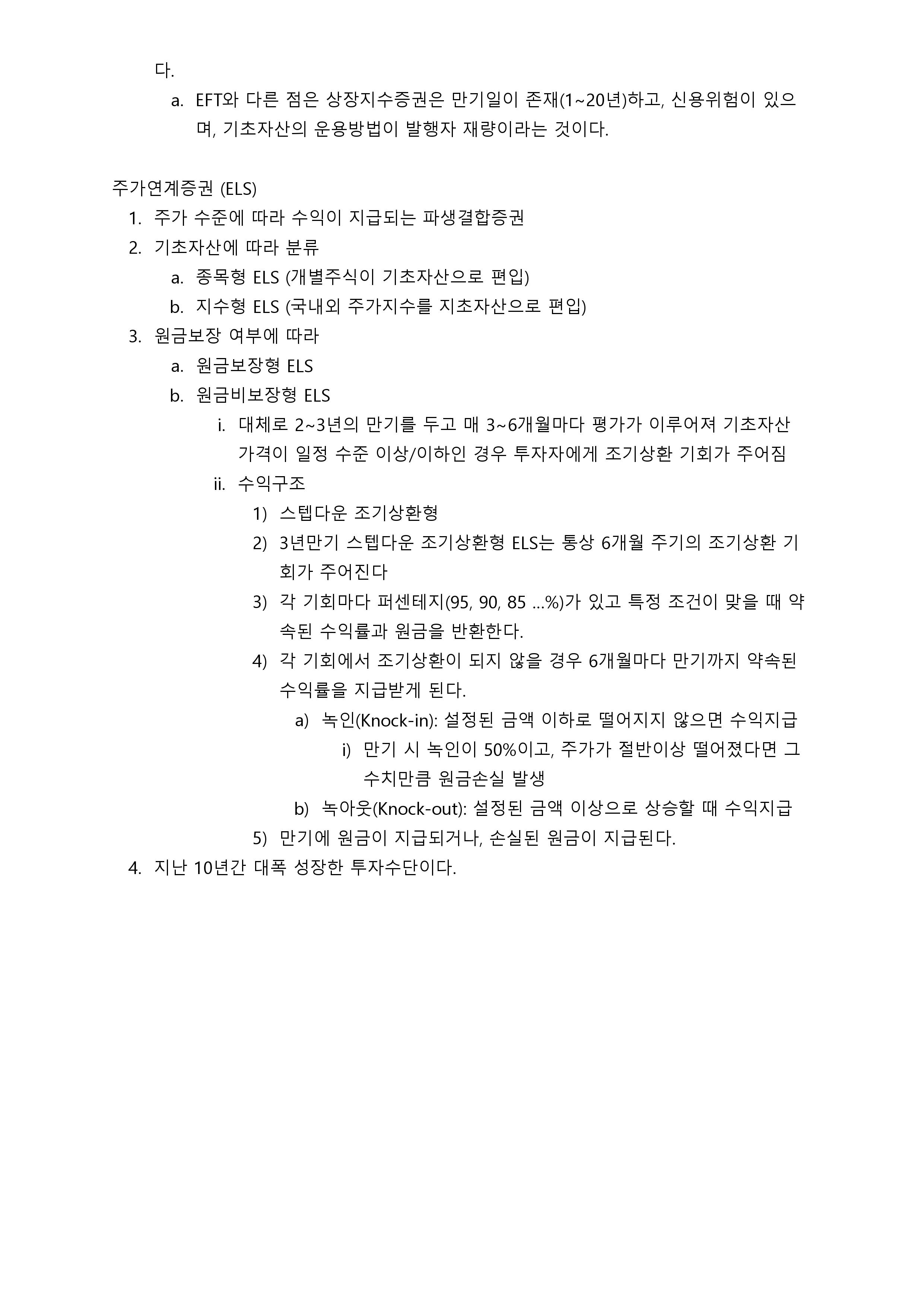 다.

a. EFT와 다른 점은 상장지수증권은 만기일이 존재(1~20년)하고, 신용위험이 있으며, 기초자산의 운용방법이 발행자 재량이라는 것이다.

주가연계증권 (ELS)

1. 주가 수준에 따라 수익이 지급되는 파생결합증권
2. 기초자산에 따라 분류
   a. 종목형 ELS (개별주식이 기초자산으로 편입)
   b. 지수형 ELS (국내외 주가지수를 지초자산으로 편입)
3. 원금보장 여부에 따라
   a. 원금보장형 ELS
   b. 원금비보장형 ELS
      i. 대체로 2~3년의 만기를 두고 매 3~6개월마다 평가가 이루어져 기초자산 가격이 일정 수준 이상/이하인 경우 투자자에게 조기상환 기회가 주어짐
      ii. 수익구조
         1) 스텝다운 조기상환형
         2) 3년만기 스텝다운 조기상환형 ELS는 통상 6개월 주기의 조기상환 기회가 주어진다
         3) 각 기회마다 퍼센테지(95, 90, 85 ...%)가 있고 특정 조건이 맞을 때 약속된 수익률과 원금을 반환한다.
         4) 각 기회에서 조기상환이 되지 않을 경우 6개월마다 만기까지 약속된 수익률을 지급받게 된다.
            a) 녹인(Knock-in): 설정된 금액 이하로 떨어지지 않으면 수익지급
               i) 만기 시 녹인이 50%이고, 주가가 절반이상 떨어졌다면 그 수치만큼 원금손실 발생
            b) 녹아웃(Knock-out): 설정된 금액 이상으로 상승할 때 수익지급
         5) 만기에 원금이 지급되거나, 손실된 원금이 지급된다.
4. 지난 10년간 대폭 성장한 투자수단이다.